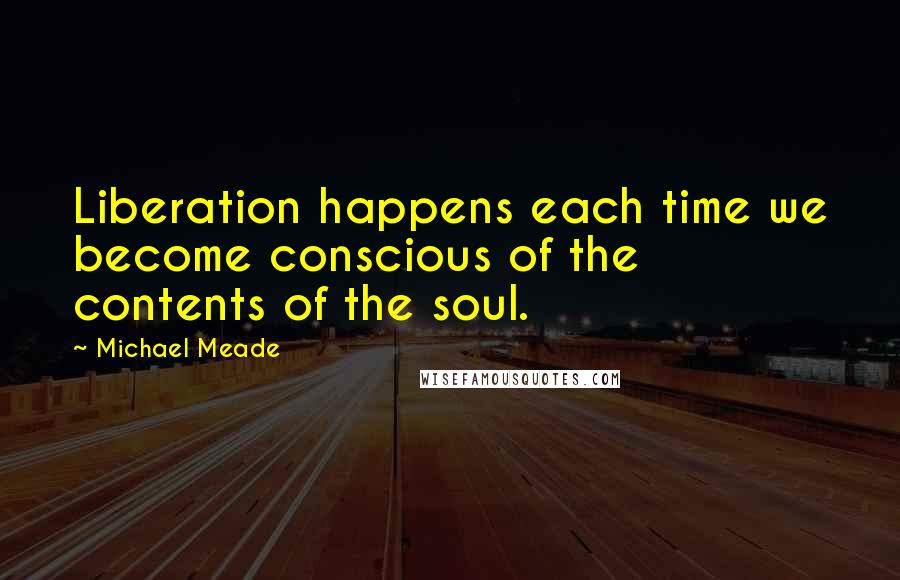 Liberation happens each time we become conscious of the contents of the soul.

~ Michael Meade

WISEFAMOUSQUOTES.COM